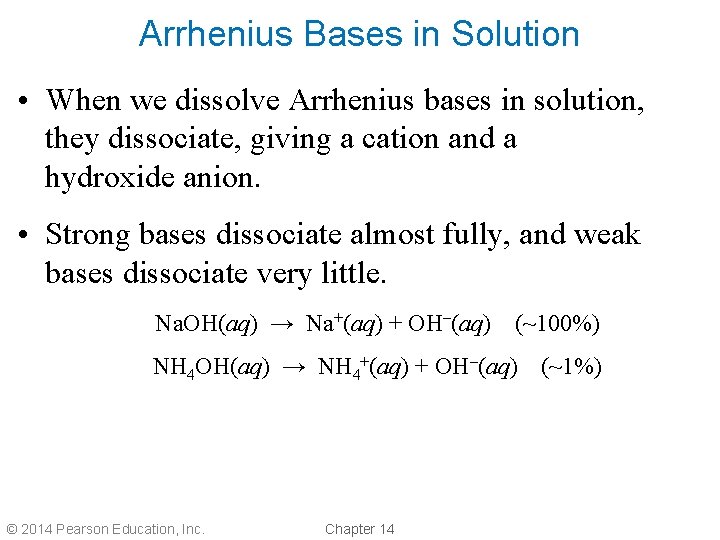 Arrhenius Bases in Solution

• When we dissolve Arrhenius bases in solution, they dissociate, giving a cation and a hydroxide anion.

• Strong bases dissociate almost fully, and weak bases dissociate very little.

$NaOH(aq) \rightarrow Na^+(aq) + OH^-(aq)$ (~100%)

$NH_4OH(aq) \rightarrow NH_4^+(aq) + OH^-(aq)$ (~1%)

© 2014 Pearson Education, Inc.

Chapter 14